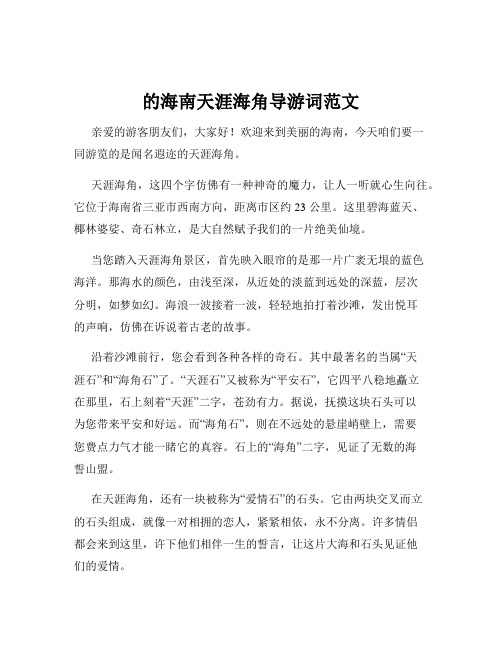 的海南天涯海角导游词范文

亲爱的游客朋友们，大家好！欢迎来到美丽的海南，今天咱们要一同游览的是闻名遐迩的天涯海角。

天涯海角，这四个字仿佛有一种神奇的魔力，让人一听就心生向往。它位于海南省三亚市西南方向，距离市区约 23 公里。这里碧海蓝天、椰林婆娑、奇石林立，是大自然赋予我们的一片绝美仙境。

当您踏入天涯海角景区，首先映入眼帘的是那一片广袤无垠的蓝色海洋。那海水的颜色，由浅至深，从近处的淡蓝到远处的深蓝，层次分明，如梦如幻。海浪一波接着一波，轻轻地拍打着沙滩，发出悦耳的声响，仿佛在诉说着古老的故事。

沿着沙滩前行，您会看到各种各样的奇石。其中最著名的当属“天涯石”和“海角石”了。“天涯石”又被称为“平安石”，它四平八稳地矗立在那里，石上刻着“天涯”二字，苍劲有力。据说，抚摸这块石头可以为您带来平安和好运。而“海角石”，则在不远处的悬崖峭壁上，需要您费点力气才能一睹它的真容。石上的“海角”二字，见证了无数的海誓山盟。

在天涯海角，还有一块被称为“爱情石”的石头。它由两块交叉而立的石头组成，就像一对相拥的恋人，紧紧相依，永不分离。许多情侣都会来到这里，许下他们相伴一生的誓言，让这片大海和石头见证他们的爱情。